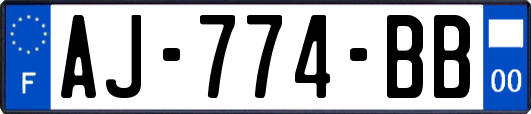 F
AJ-774-BB
00